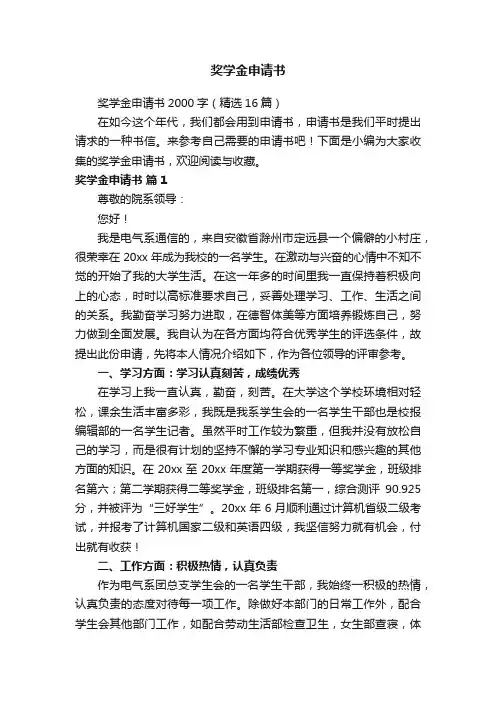 奖学金申请书

奖学金申请书 2000 字（精选 16 篇）

在如今这个年代，我们都会用到申请书，申请书是我们平时提出请求的一种书信。来参考自己需要的申请书吧！下面是小编为大家收集的奖学金申请书，欢迎阅读与收藏。

奖学金申请书 篇 1

尊敬的院系领导：

您好！

我是电气系通信的，来自安徽省滁州市定远县一个偏僻的小村庄，很荣幸在 20xx 年成为我校的一名学生。在激动与兴奋的心情中不知不觉的开始了我的大学生活。在这一年多的时间里我一直保持着积极向上的心态，时时以高标准要求自己，妥善处理学习、工作、生活之间的关系。我勤奋学习努力进取，在德智体美等方面培养锻炼自己，努力做到全面发展。我自认为在各方面均符合优秀学生的评选条件，故提出此份申请，先将本人情况介绍如下，作为各位领导的评审参考。

一、学习方面：学习认真刻苦，成绩优秀

在学习上我一直认真，勤奋，刻苦。在大学这个学校环境相对轻松，课余生活丰富多彩，我既是我系学生会的一名学生干部也是校报编辑部的一名学生记者。虽然平时工作较为繁重，但我并没有放松自己的学习，而是很有计划的坚持不懈的学习专业知识和感兴趣的其他方面的知识。在 20xx 至 20xx 年度第一学期获得一等奖学金，班级排名第六；第二学期获得二等奖学金，班级排名第一，综合测评 90.925 分，并被评为“三好学生”。20xx 年 6 月顺利通过计算机省级二级考试，并报考了计算机国家二级和英语四级，我坚信努力就有机会，付出就有收获！

二、工作方面：积极热情，认真负责

作为电气系团总支学生会的一名学生干部，我始终一积极的热情，认真负责的态度对待每一项工作。除做好本部门的日常工作外，配合学生会其他部门工作，如配合劳动生活部检查卫生，女生部查寝，体